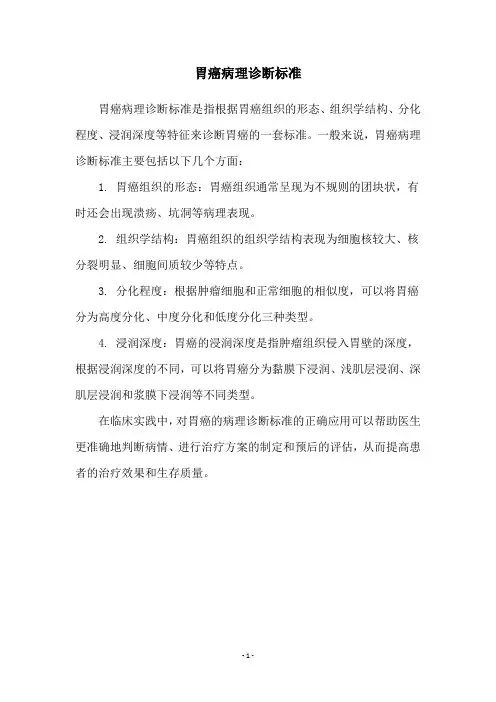 胃癌病理诊断标准

胃癌病理诊断标准是指根据胃癌组织的形态、组织学结构、分化程度、浸润深度等特征来诊断胃癌的一套标准。一般来说，胃癌病理诊断标准主要包括以下几个方面：

1. 胃癌组织的形态：胃癌组织通常呈现为不规则的团块状，有时还会出现溃疡、坑洞等病理表现。

2. 组织学结构：胃癌组织的组织学结构表现为细胞核较大、核分裂明显、细胞间质较少等特点。

3. 分化程度：根据肿瘤细胞和正常细胞的相似度，可以将胃癌分为高度分化、中度分化和低度分化三种类型。

4. 浸润深度：胃癌的浸润深度是指肿瘤组织侵入胃壁的深度，根据浸润深度的不同，可以将胃癌分为黏膜下浸润、浅肌层浸润、深肌层浸润和浆膜下浸润等不同类型。

在临床实践中，对胃癌的病理诊断标准的正确应用可以帮助医生更准确地判断病情、进行治疗方案的制定和预后的评估，从而提高患者的治疗效果和生存质量。

- 1 -